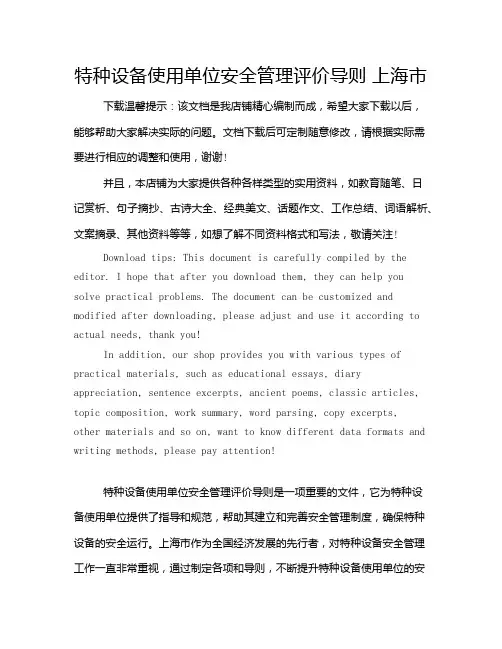 特种设备使用单位安全管理评价导则 上海市

下载温馨提示：该文档是我店铺精心编制而成，希望大家下载以后，能够帮助大家解决实际的问题。文档下载后可定制随意修改，请根据实际需要进行相应的调整和使用，谢谢！

并且，本店铺为大家提供各种各样类型的实用资料，如教育随笔、日记赏析、句子摘抄、古诗大全、经典美文、话题作文、工作总结、词语解析、文案摘录、其他资料等等，如想了解不同资料格式和写法，敬请关注！

Download tips: This document is carefully compiled by the editor. I hope that after you download them, they can help you solve practical problems. The document can be customized and modified after downloading, please adjust and use it according to actual needs, thank you!

In addition, our shop provides you with various types of practical materials, such as educational essays, diary appreciation, sentence excerpts, ancient poems, classic articles, topic composition, work summary, word parsing, copy excerpts, other materials and so on, want to know different data formats and writing methods, please pay attention!

特种设备使用单位安全管理评价导则是一项重要的文件，它为特种设备使用单位提供了指导和规范，帮助其建立和完善安全管理制度，确保特种设备的安全运行。上海市作为全国经济发展的先行者，对特种设备安全管理工作一直非常重视，通过制定各项和导则，不断提升特种设备使用单位的安